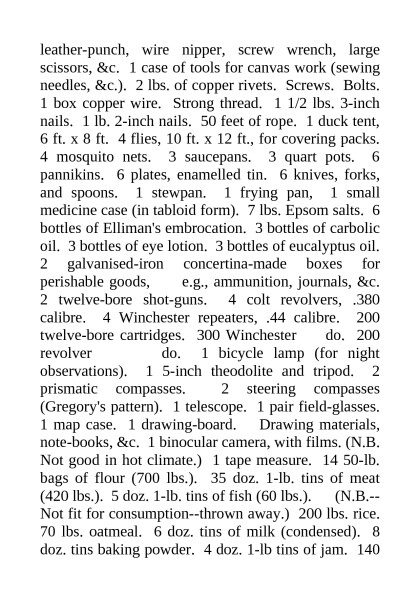 leather-punch, wire nipper, screw wrench, large scissors, &c. 1 case of tools for canvas work (sewing needles, &c.). 2 lbs. of copper rivets. Screws. Bolts. 1 box copper wire. Strong thread. 1 1/2 lbs. 3-inch nails. 1 lb. 2-inch nails. 50 feet of rope. 1 duck tent, 6 ft. x 8 ft. 4 flies, 10 ft. x 12 ft., for covering packs. 4 mosquito nets. 3 saucepans. 3 quart pots. 6 pannikins. 6 plates, enamelled tin. 6 knives, forks, and spoons. 1 stewpan. 1 frying pan, 1 small medicine case (in tabloid form). 7 lbs. Epsom salts. 6 bottles of Elliman's embrocation. 3 bottles of carbolic oil. 3 bottles of eye lotion. 3 bottles of eucalyptus oil. 2 galvanised-iron concertina-made boxes for perishable goods, e.g., ammunition, journals, &c. 2 twelve-bore shot-guns. 4 colt revolvers, .380 calibre. 4 Winchester repeaters, .44 calibre. 200 twelve-bore cartridges. 300 Winchester do. 200 revolver do. 1 bicycle lamp (for night observations). 1 5-inch theodolite and tripod. 2 prismatic compasses. 2 steering compasses (Gregory's pattern). 1 telescope. 1 pair field-glasses. 1 map case. 1 drawing-board. Drawing materials, note-books, &c. 1 binocular camera, with films. (N.B. Not good in hot climate.) 1 tape measure. 14 50-lb. bags of flour (700 lbs.). 35 doz. 1-lb. tins of meat (420 lbs.). 5 doz. 1-lb. tins of fish (60 lbs.). (N.B.--Not fit for consumption--thrown away.) 200 lbs. rice. 70 lbs. oatmeal. 6 doz. tins of milk (condensed). 8 doz. tins baking powder. 4 doz. 1-lb tins of jam. 140